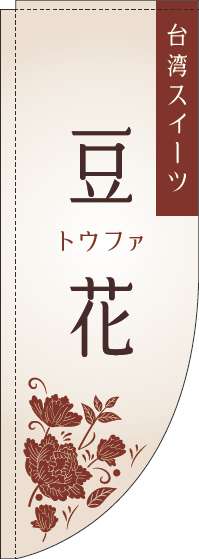 台湾スイーツ

豆
トウファ
花